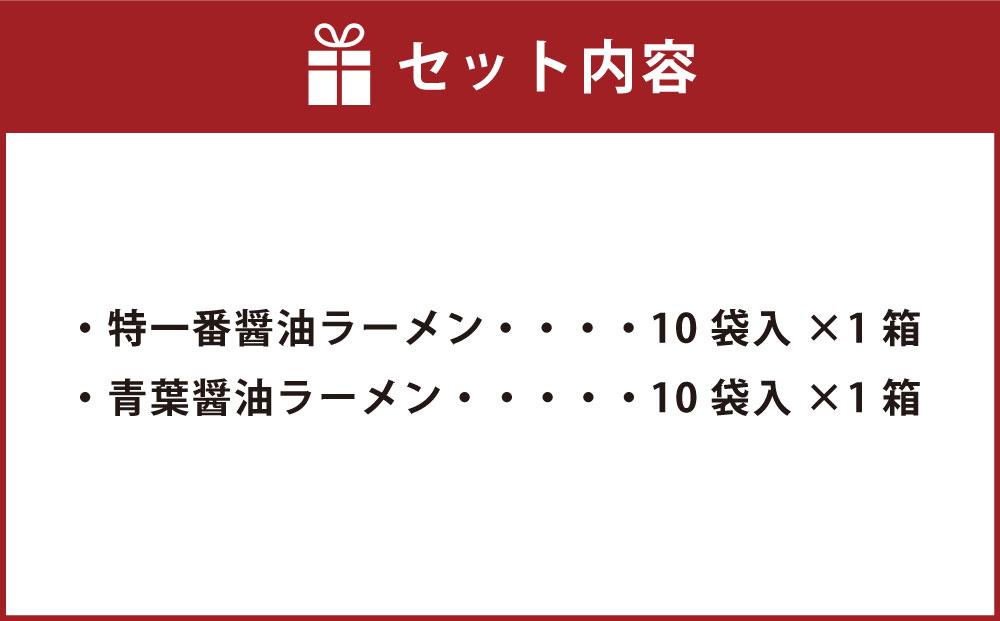 セット内容

・特一番醤油ラーメン・・・・10 袋入 ×1 箱
・青葉醤油ラーメン・・・・・10 袋入 ×1 箱